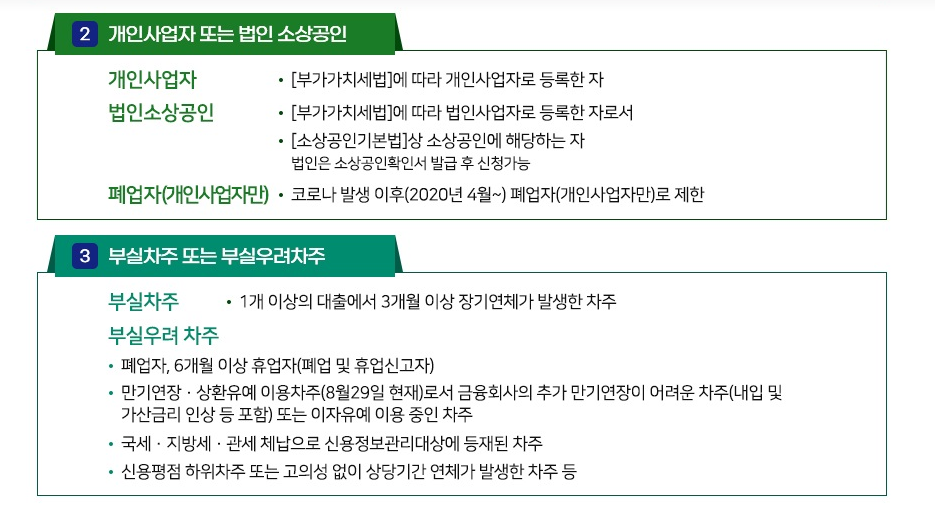 2 개인사업자 또는 법인 소상공인

개인사업자
• [부가가치세법]에 따라 개인사업자로 등록한 자

법인소상공인
• [부가가치세법]에 따라 법인사업자로 등록한 자로서
• [소상공인기본법]상 소상공인에 해당하는 자
법인은 소상공인확인서 발급 후 신청가능

폐업자(개인사업자만)
• 코로나 발생 이후(2020년 4월~) 폐업자(개인사업자만)로 제한

3 부실차주 또는 부실우려차주

부실차주
• 1개 이상의 대출에서 3개월 이상 장기연체가 발생한 차주

부실우려 차주
• 폐업자, 6개월 이상 휴업자(폐업 및 휴업신고자)
• 만기연장 · 상환유예 이용차주(8월29일 현재)로서 금융회사의 추가 만기연장이 어려운 차주(내입 및 가산금리 인상 등 포함) 또는 이자유예 이용 중인 차주
• 국세 · 지방세 · 관세 체납으로 신용정보관리대상에 등재된 차주
• 신용평점 하위차주 또는 고의성 없이 상당기간 연체가 발생한 차주 등